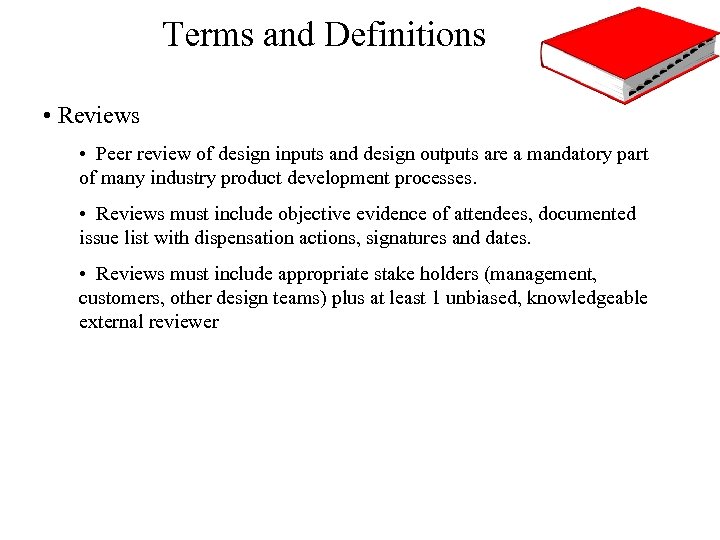 Terms and Definitions

• Reviews

• Peer review of design inputs and design outputs are a mandatory part of many industry product development processes.

• Reviews must include objective evidence of attendees, documented issue list with dispensation actions, signatures and dates.

• Reviews must include appropriate stake holders (management, customers, other design teams) plus at least 1 unbiased, knowledgeable external reviewer